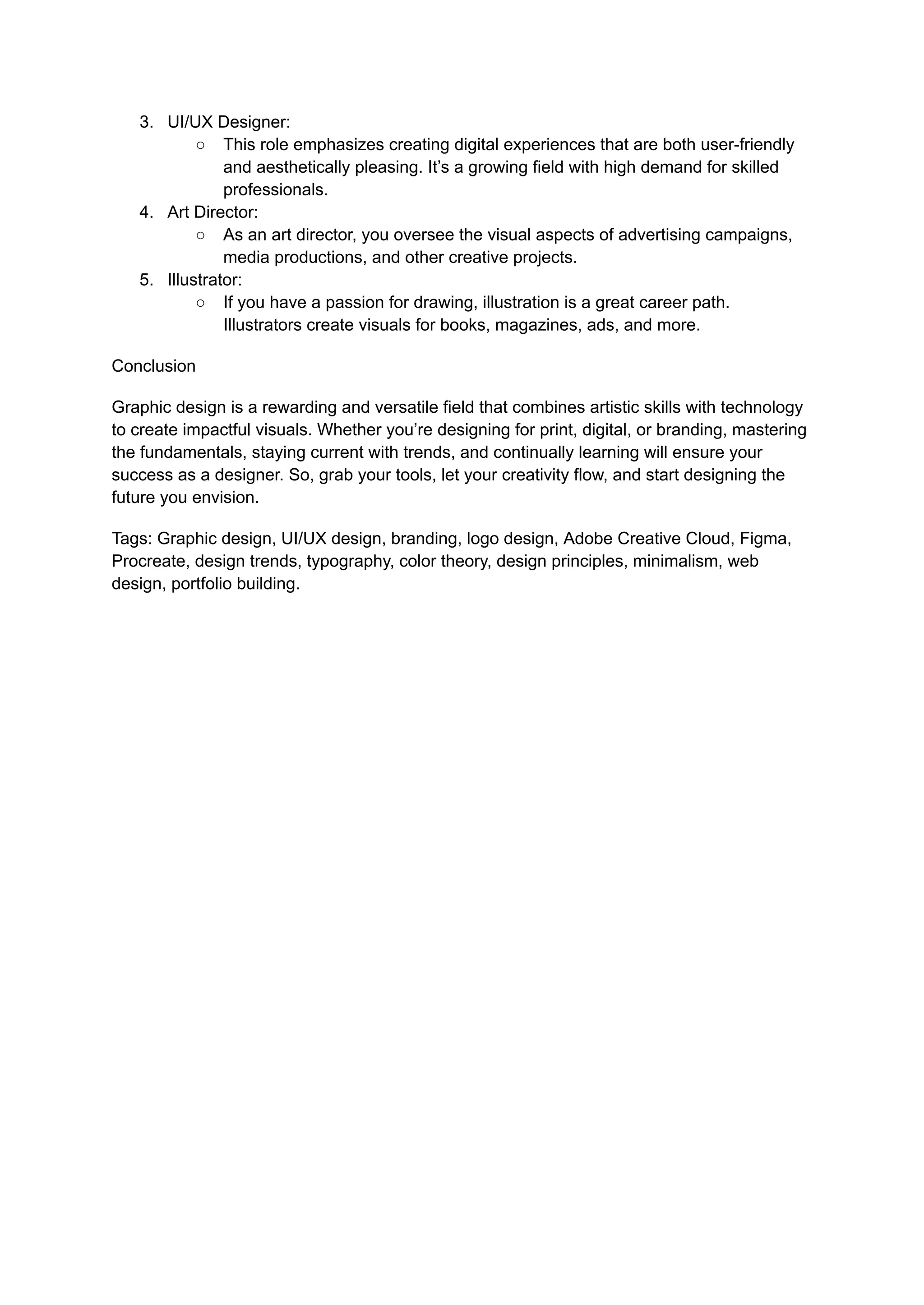 3. UI/UX Designer:
   ○ This role emphasizes creating digital experiences that are both user-friendly and aesthetically pleasing. It’s a growing field with high demand for skilled professionals.
4. Art Director:
   ○ As an art director, you oversee the visual aspects of advertising campaigns, media productions, and other creative projects.
5. Illustrator:
   ○ If you have a passion for drawing, illustration is a great career path. Illustrators create visuals for books, magazines, ads, and more.

Conclusion

Graphic design is a rewarding and versatile field that combines artistic skills with technology to create impactful visuals. Whether you’re designing for print, digital, or branding, mastering the fundamentals, staying current with trends, and continually learning will ensure your success as a designer. So, grab your tools, let your creativity flow, and start designing the future you envision.

Tags: Graphic design, UI/UX design, branding, logo design, Adobe Creative Cloud, Figma, Procreate, design trends, typography, color theory, design principles, minimalism, web design, portfolio building.